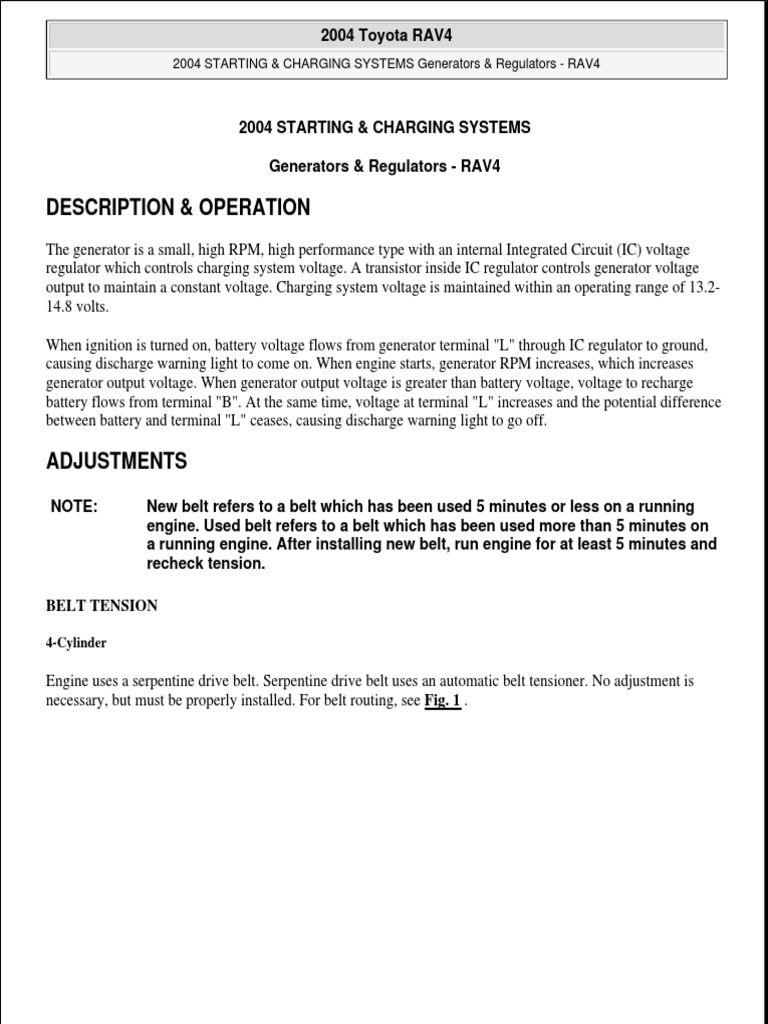 2004 Toyota RAV4

2004 STARTING & CHARGING SYSTEMS Generators & Regulators - RAV4

2004 STARTING & CHARGING SYSTEMS

Generators & Regulators - RAV4

DESCRIPTION & OPERATION

The generator is a small, high RPM, high performance type with an internal Integrated Circuit (IC) voltage regulator which controls charging system voltage. A transistor inside IC regulator controls generator voltage output to maintain a constant voltage. Charging system voltage is maintained within an operating range of 13.2-14.8 volts.

When ignition is turned on, battery voltage flows from generator terminal "L" through IC regulator to ground, causing discharge warning light to come on. When engine starts, generator RPM increases, which increases generator output voltage. When generator output voltage is greater than battery voltage, voltage to recharge battery flows from terminal "B". At the same time, voltage at terminal "L" increases and the potential difference between battery and terminal "L" ceases, causing discharge warning light to go off.

ADJUSTMENTS

NOTE: New belt refers to a belt which has been used 5 minutes or less on a running engine. Used belt refers to a belt which has been used more than 5 minutes on a running engine. After installing new belt, run engine for at least 5 minutes and recheck tension.

BELT TENSION

4-Cylinder

Engine uses a serpentine drive belt. Serpentine drive belt uses an automatic belt tensioner. No adjustment is necessary, but must be properly installed. For belt routing, see Fig. 1 .